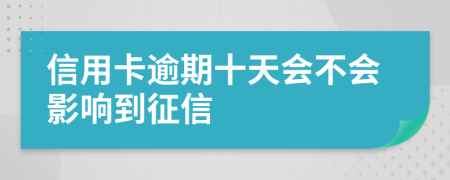 信用卡逾期十天会不会影响到征信